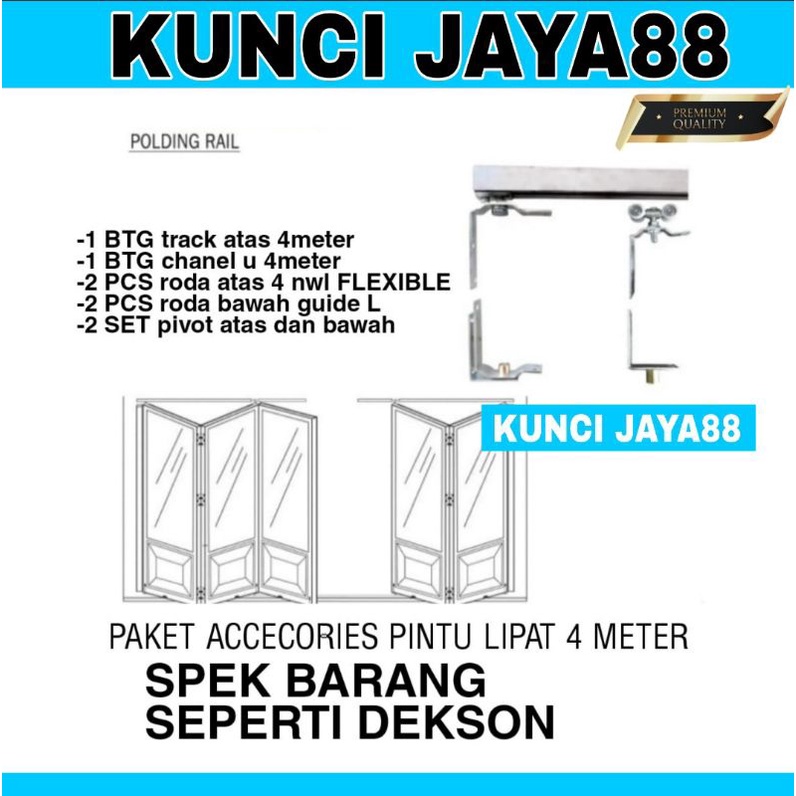 KUNCI JAYA88

PREMIUM QUALITY

POLDING RAIL

-1 BTG track atas 4meter
-1 BTG chanel u 4meter
-2 PCS roda atas 4 nwl FLEXIBLE
-2 PCS roda bawah guide L
-2 SET pivot atas dan bawah

KUNCI JAYA88

PAKET ACCECORIES PINTU LIPAT 4 METER

SPEK BARANG
SEPERTI DEKSON